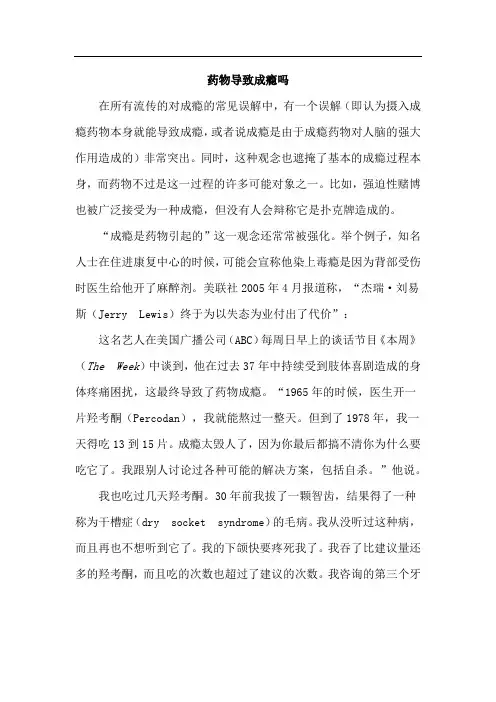 药物导致成瘾吗

在所有流传的对成瘾的常见误解中，有一个误解（即认为摄入成瘾药物本身就能导致成瘾，或者说成瘾是由于成瘾药物对人脑的强大作用造成的）非常突出。同时，这种观念也遮掩了基本的成瘾过程本身，而药物不过是这一过程的许多可能对象之一。比如，强迫性赌博也被广泛接受为一种成瘾，但没有人会辩称它是扑克牌造成的。

“成瘾是药物引起的”这一观念还常常被强化。举个例子，知名人士在住进康复中心的时候，可能会宣称他染上毒瘾是因为背部受伤时医生给他开了麻醉剂。美联社 2005 年 4 月报道称，“杰瑞·刘易斯（Jerry Lewis）终于为以失态为业付出了代价”：

这名艺人在美国广播公司（ABC）每周日早上的谈话节目《本周》（The Week）中谈到，他在过去 37 年中持续受到肢体喜剧造成的身体疼痛困扰，这最终导致了药物成瘾。“1965 年的时候，医生开一片羟考酮（Percodan），我就能熬过一整天。但到了 1978 年，我一天得吃 13 到 15 片。成瘾太毁人了，因为你最后都搞不清你为什么要吃它了。我跟别人讨论过各种可能的解决方案，包括自杀。”他说。

我也吃过几天羟考酮。30 年前我拔了一颗智齿，结果得了一种称为干槽症（dry socket syndrome）的毛病。我从没听过这种病，而且再也不想听到它了。我的下颌快要疼死我了。我吞了比建议量还多的羟考酮，而且吃的次数也超过了建议的次数。我咨询的第三个牙